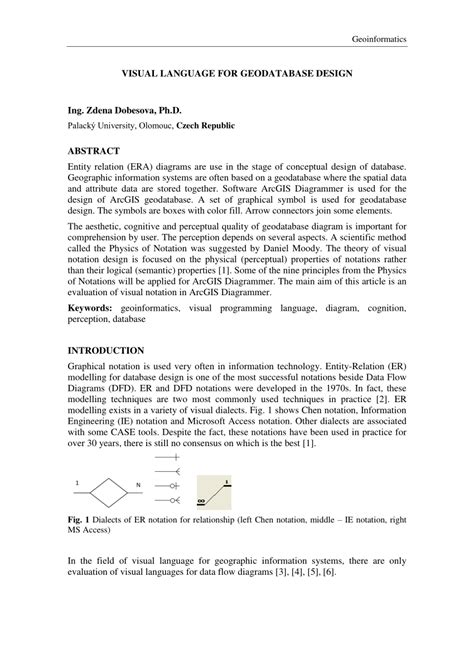 Geoinformatics

VISUAL LANGUAGE FOR GEODATABASE DESIGN

Ing. Zdena Dobesova, Ph.D.

Palacký University, Olomouc, Czech Republic

ABSTRACT

Entity relation (ERA) diagrams are use in the stage of conceptual design of database. Geographic information systems are often based on a geodatabase where the spatial data and attribute data are stored together. Software ArcGIS Diagrammer is used for the design of ArcGIS geodatabase. A set of graphical symbol is used for geodatabase design. The symbols are boxes with color fill. Arrow connectors join some elements.

The aesthetic, cognitive and perceptual quality of geodatabase diagram is important for comprehension by user. The perception depends on several aspects. A scientific method called the Physics of Notation was suggested by Daniel Moody. The theory of visual notation design is focused on the physical (perceptual) properties of notations rather than their logical (semantic) properties [1]. Some of the nine principles from the Physics of Notations will be applied for ArcGIS Diagrammer. The main aim of this article is an evaluation of visual notation in ArcGIS Diagrammer.

Keywords: geoinformatics, visual programming language, diagram, cognition, perception, database

INTRODUCTION

Graphical notation is used very often in information technology. Entity-Relation (ER) modelling for database design is one of the most successful notations beside Data Flow Diagrams (DFD). ER and DFD notations were developed in the 1970s. In fact, these modelling techniques are two most commonly used techniques in practice [2]. ER modelling exists in a variety of visual dialects. Fig. 1 shows Chen notation, Information Engineering (IE) notation and Microsoft Access notation. Other dialects are associated with some CASE tools. Despite the fact, these notations have been used in practice for over 30 years, there is still no consensus on which is the best [1].

1 N

1 ∞

Fig. 1 Dialects of ER notation for relationship (left Chen notation, middle – IE notation, right MS Access)

In the field of visual language for geographic information systems, there are only evaluation of visual languages for data flow diagrams [3], [4], [5], [6].